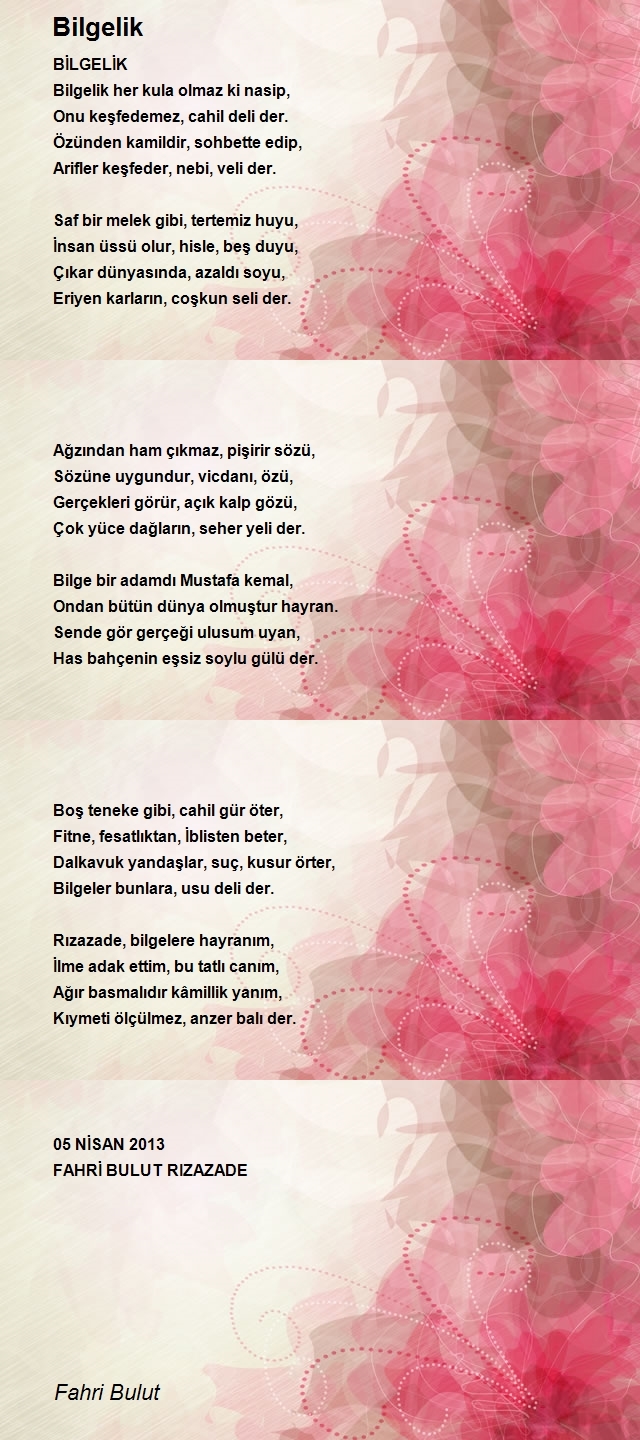 Bilgelik

BİLGELİK
Bilgelik her kula olmaz ki nasip,
Onu keşfedemez, cahil deli der.
Özünden kamildir, sohbette edip,
Arifler keşfeder, nebi, veli der.

Saf bir melek gibi, tertemiz huyu,
İnsan üssü olur, hisle, beş duyu,
Çıkar dünyasında, azaldı soyu,
Eriyen karların, coşkun seli der.

Ağzından ham çıkmaz, pişirir sözü,
Sözüne uygundur, vicdanı, özü,
Gerçekleri görür, açık kalp gözü,
Çok yüce dağların, seher yeli der.

Bilge bir adamdı Mustafa kemal,
Ondan bütün dünya olmuştur hayran.
Sende gör gerçeği ulusum uyan,
Has bahçenin eşsiz soylu gülü der.

Boş teneke gibi, cahil gür öter,
Fitne, fesatlıktan, İblisten beter,
Dalkavuk yandaşlar, suç, kusur örter,
Bilgeler bunlara, usu deli der.

Rızazade, bilgelere hayranım,
İlme adak ettim, bu tatlı canım,
Ağır basmalıdır kâmillik yanım,
Kıymeti ölçülmez, anzer balı der.

05 NİSAN 2013
FAHRİ BULUT RIZAZADE

Fahri Bulut